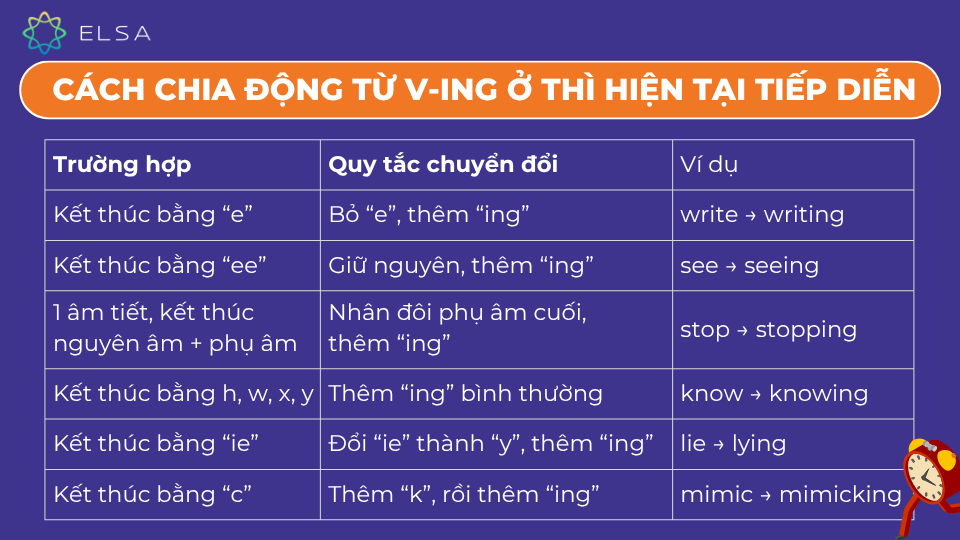 ELSA

CÁCH CHIA ĐỘNG TỪ V-ING Ở THÌ HIỆN TẠI TIẾP DIỄN

| Trường hợp | Quy tắc chuyển đổi | Ví dụ |
|---|---|---|
| Kết thúc bằng "e" | Bỏ "e", thêm "ing" | write → writing |
| Kết thúc bằng "ee" | Giữ nguyên, thêm "ing" | see → seeing |
| 1 âm tiết, kết thúc nguyên âm + phụ âm | Nhân đôi phụ âm cuối, thêm "ing" | stop → stopping |
| Kết thúc bằng h, w, x, y | Thêm "ing" bình thường | know → knowing |
| Kết thúc bằng "ie" | Đổi "ie" thành "y", thêm "ing" | lie → lying |
| Kết thúc bằng "c" | Thêm "k", rồi thêm "ing" | mimic → mimicking |